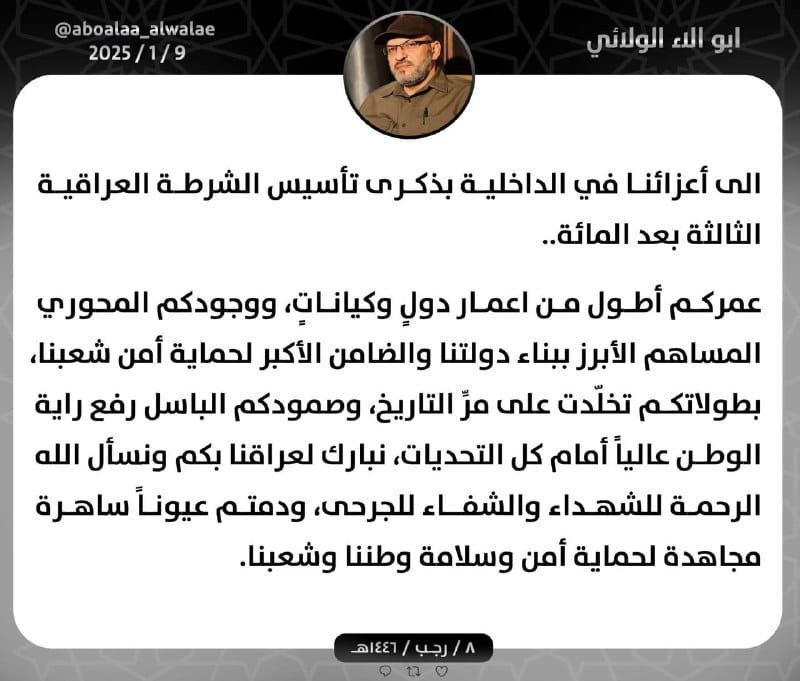 ابو الاء الولائي

@aboalaa_alwalae
2025 / 1 / 9

الى أعزائنا في الداخلية بذكرى تأسيس الشرطة العراقية الثالثة بعد المائة..

عمركم أطول من اعمار دولٍ وكياناتٍ، ووجودكم المحوري المساهم الأبرز ببناء دولتنا والضامن الأكبر لحماية أمن شعبنا، بطولاتكم تخلّدت على مرِّ التاريخ، وصمودكم الباسل رفع راية الوطن عالياً أمام كل التحديات، نبارك لعراقنا بكم ونسأل الله الرحمة للشهداء والشفاء للجرحى، ودمتم عيوناً ساهرة مجاهدة لحماية أمن وسلامة وطننا وشعبنا.

٨ / رجب / ١٤٤٦هـ